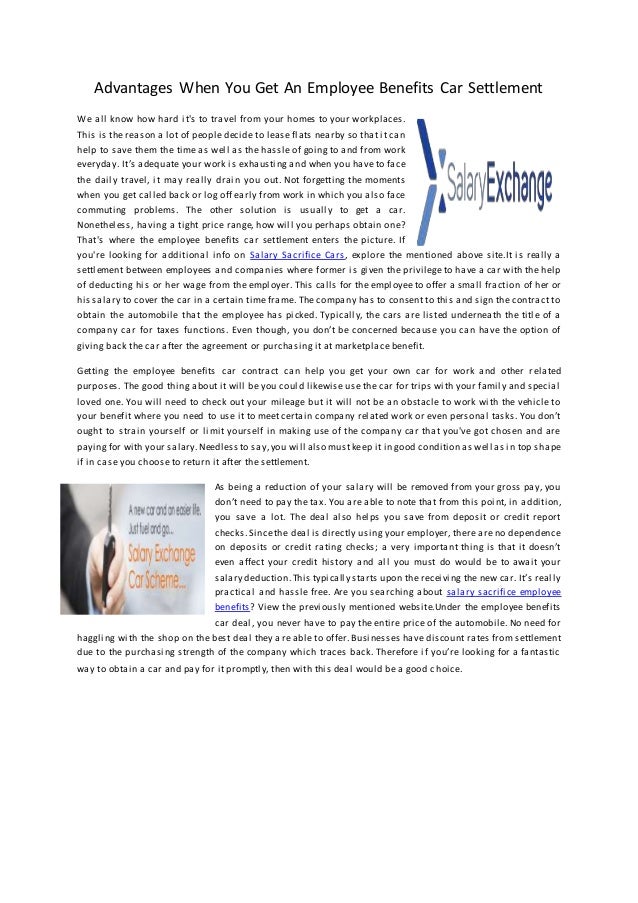 Advantages When You Get An Employee Benefits Car Settlement

We all know how hard it's to travel from your homes to your workplaces. This is the reason a lot of people decide to lease flats nearby so that it can help to save them the time as well as the hassle of going to and from work everyday. It's adequate your work is exhausting and when you have to face the daily travel, it may really drain you out. Not forgetting the moments when you get called back or log off early from work in which you also face commuting problems. The other solution is usually to get a car. Nonetheless, having a tight price range, how will you perhaps obtain one? That's where the employee benefits car settlement enters the picture. If you're looking for additional info on Salary Sacrifice Cars, explore the mentioned above site.It is really a settlement between employees and companies where former is given the privilege to have a car with the help of deducting his or her wage from the employer. This calls for the employee to offer a small fraction of her or his salary to cover the car in a certain time frame. The company has to consent to this and sign the contract to obtain the automobile that the employee has picked. Typically, the cars are listed underneath the title of a company car for taxes functions. Even though, you don't be concerned because you can have the option of giving back the car after the agreement or purchasing it at marketplace benefit.

SalaryExchange

Getting the employee benefits car contract can help you get your own car for work and other related purposes. The good thing about it will be you could likewise use the car for trips with your family and special loved one. You will need to check out your mileage but it will not be an obstacle to work with the vehicle to your benefit where you need to use it to meet certain company related work or even personal tasks. You don't ought to strain yourself or limit yourself in making use of the company car that you've got chosen and are paying for with your salary. Needless to say, you will also must keep it in good condition as well as in top shape if in case you choose to return it after the settlement.

A new car and an easier life. Just fuel and go...
Salary Exchange Car Scheme...

As being a reduction of your salary will be removed from your gross pay, you don't need to pay the tax. You are able to note that from this point, in addition, you save a lot. The deal also helps you save from deposit or credit report checks. Since the deal is directly using your employer, there are no dependence on deposits or credit rating checks; a very important thing is that it doesn't even affect your credit history and all you must do would be to await your salary deduction. This typically starts upon the receiving the new car. It's really practical and hassle free. Are you searching about salary sacrifice employee benefits? View the previously mentioned website.Under the employee benefits car deal, you never have to pay the entire price of the automobile. No need for haggling with the shop on the best deal they are able to offer. Businesses have discount rates from settlement due to the purchasing strength of the company which traces back. Therefore if you're looking for a fantastic way to obtain a car and pay for it promptly, then with this deal would be a good choice.